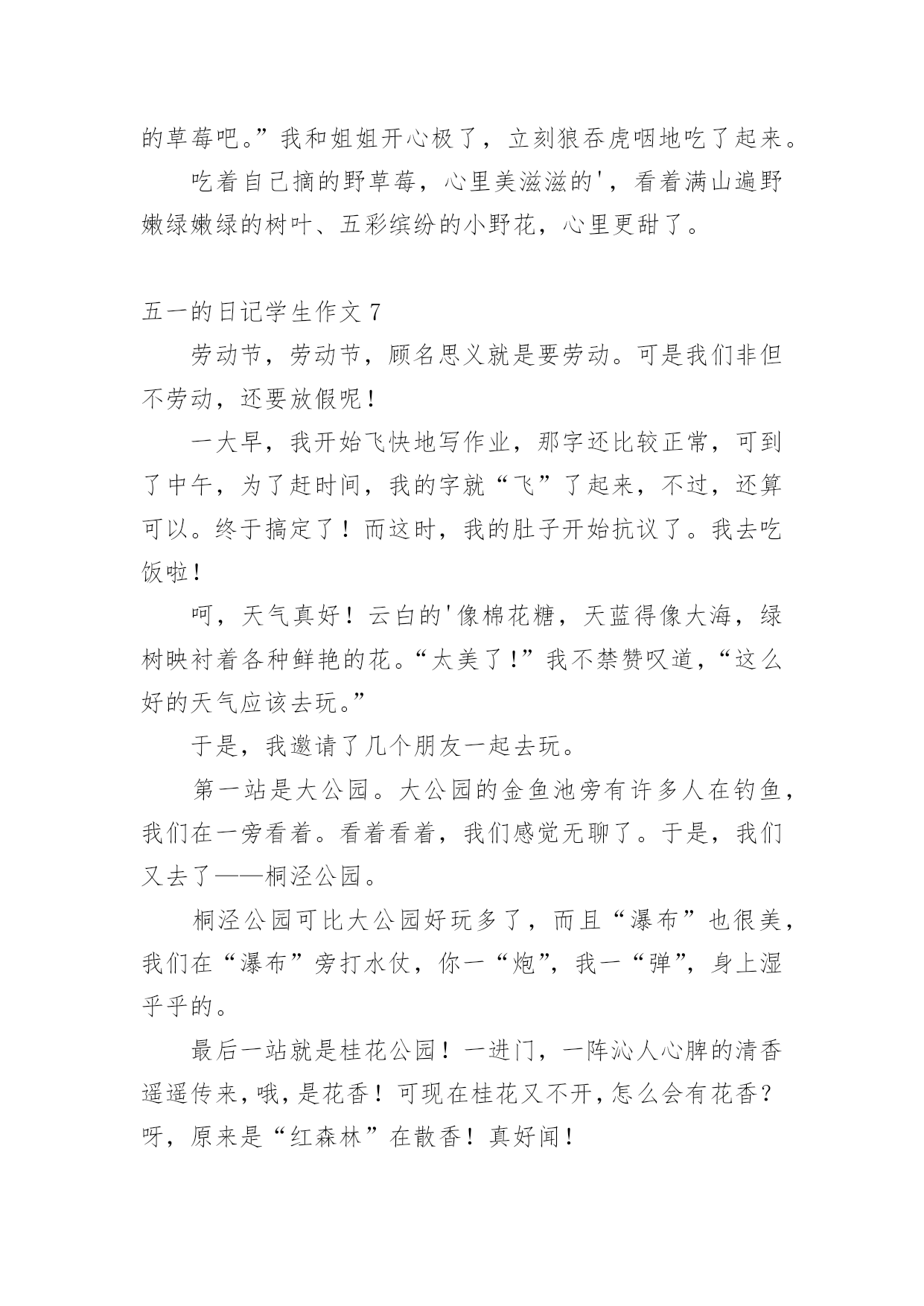 的草莓吧。”我和姐姐开心极了，立刻狼吞虎咽地吃了起来。

吃着自己摘的野草莓，心里美滋滋的'，看着满山遍野嫩绿嫩绿的树叶、五彩缤纷的小野花，心里更甜了。

五一的日记学生作文 7

劳动节，劳动节，顾名思义就是要劳动。可是我们非但不劳动，还要放假呢！

一大早，我开始飞快地写作业，那字还比较正常，可到了中午，为了赶时间，我的字就“飞”了起来，不过，还算可以。终于搞定了！而这时，我的肚子开始抗议了。我去吃饭啦！

呵，天气真好！云白的'像棉花糖，天蓝得像大海，绿树映衬着各种鲜艳的花。“太美了！”我不禁赞叹道，“这么好的天气应该去玩。”

于是，我邀请了几个朋友一起去玩。

第一站是大公园。大公园的金鱼池旁有许多人在钓鱼，我们在一旁看着。看着看着，我们感觉无聊了。于是，我们又去了——桐泾公园。

桐泾公园可比大公园好玩多了，而且“瀑布”也很美，我们在“瀑布”旁打水仗，你一“炮”，我一“弹”，身上湿乎乎的。

最后一站就是桂花公园！一进门，一阵沁人心脾的清香遥遥传来，哦，是花香！可现在桂花又不开，怎么会有花香？呀，原来是“红森林”在散香！真好闻！